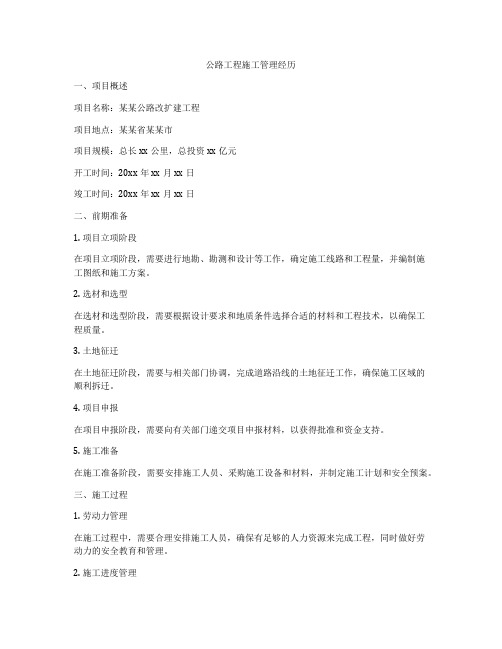 公路工程施工管理经历

一、项目概述

项目名称：某某公路改扩建工程

项目地点：某某省某某市

项目规模：总长 xx 公里，总投资 xx 亿元

开工时间：20xx 年 xx 月 xx 日

竣工时间：20xx 年 xx 月 xx 日

二、前期准备

1. 项目立项阶段

在项目立项阶段，需要进行地勘、勘测和设计等工作，确定施工线路和工程量，并编制施工图纸和施工方案。

2. 选材和选型

在选材和选型阶段，需要根据设计要求和地质条件选择合适的材料和工程技术，以确保工程质量。

3. 土地征迁

在土地征迁阶段，需要与相关部门协调，完成道路沿线的土地征迁工作，确保施工区域的顺利拆迁。

4. 项目申报

在项目申报阶段，需要向有关部门递交项目申报材料，以获得批准和资金支持。

5. 施工准备

在施工准备阶段，需要安排施工人员、采购施工设备和材料，并制定施工计划和安全预案。

三、施工过程

1. 劳动力管理

在施工过程中，需要合理安排施工人员，确保有足够的人力资源来完成工程，同时做好劳动力的安全教育和管理。

2. 施工进度管理